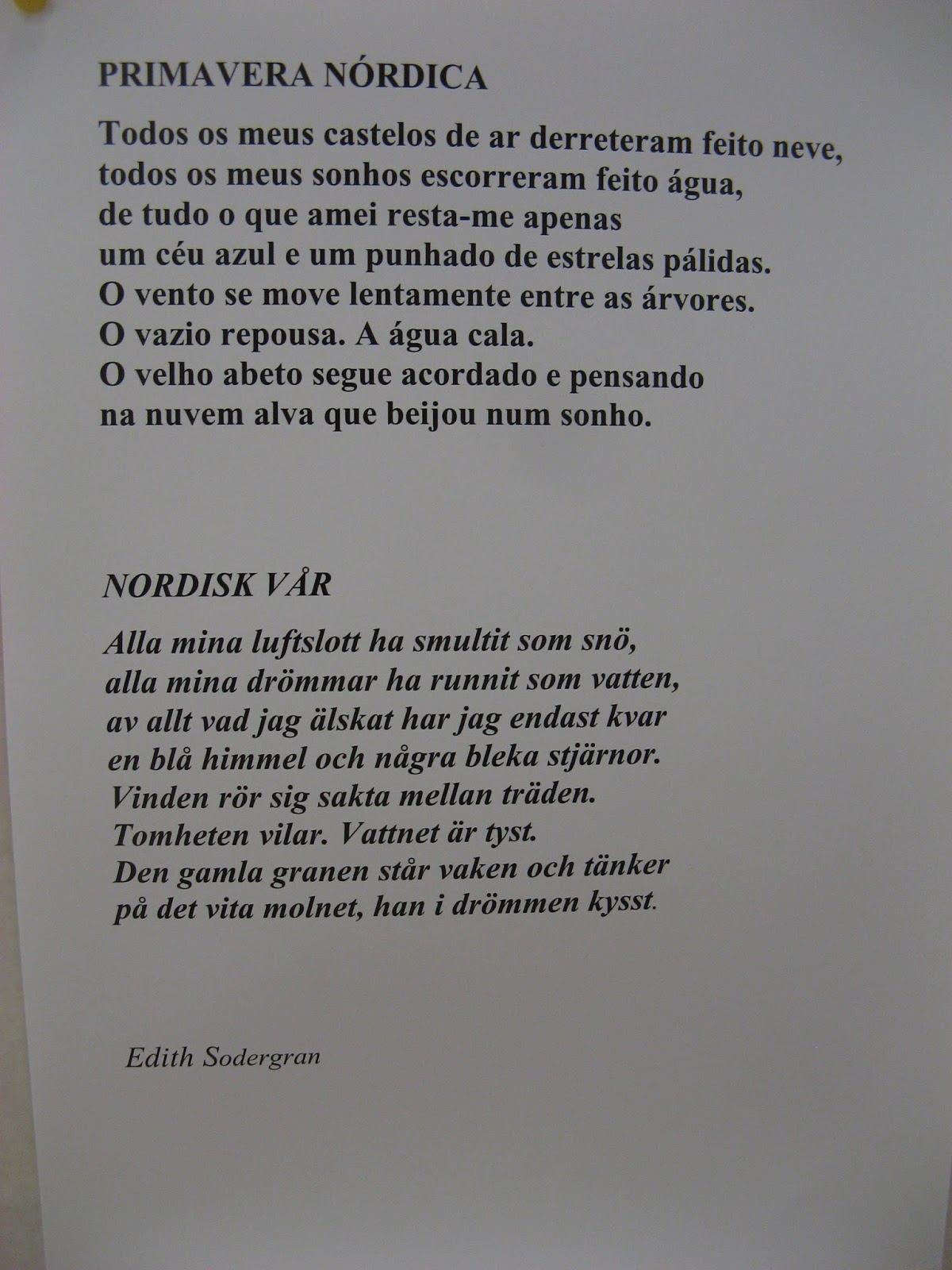 PRIMAVERA NÓRDICA

Todos os meus castelos de ar derreteram feito neve,
todos os meus sonhos escorreram feito água,
de tudo o que amei resta-me apenas
um céu azul e um punhado de estrelas pálidas.
O vento se move lentamente entre as árvores.
O vazio repousa. A água cala.
O velho abeto segue acordado e pensando
na nuvem alva que beijou num sonho.

NORDISK VÅR

Alla mina luftslott ha smultit som snö,
alla mina drömmar ha runnit som vatten,
av allt vad jag älskat har jag endast kvar
en blå himmel och några bleka stjärnor.
Vinden rör sig sakta mellan träden.
Tomheten vilar. Vattnet är tyst.
Den gamla granen står vaken och tänker
på det vita molnet, han i drömmen kysst.

Edith Sodergran